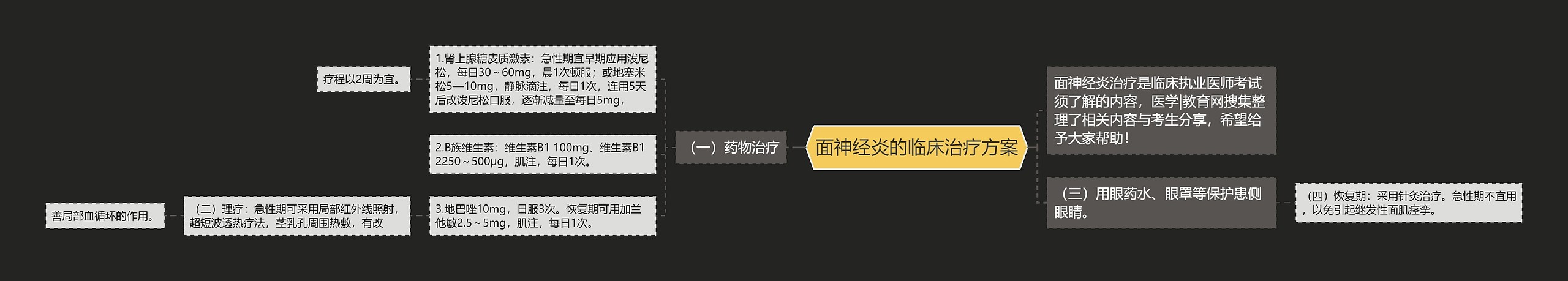 面神经炎的临床治疗方案

（一）药物治疗

1.肾上腺糖皮质激素：急性期宜早期应用泼尼松，每日30～60mg，晨1次顿服；或地塞米松5—10mg，静脉滴注，每日1次，连用5天后改泼尼松口服，逐渐减量至每日5mg，

疗程以2周为宜。

2.B族维生素：维生素B1 100mg、维生素B1 2250～500μg，肌注，每日1次。

3.地巴唑10mg，日服3次。恢复期可用加兰他敏2.5～5mg，肌注，每日1次。

（二）理疗：急性期可采用局部红外线照射，超短波透热疗法，茎乳孔周围热敷，有改

善局部血循环的作用。

面神经炎治疗是临床执业医师考试须了解的内容，医学|教育网搜集整理了相关内容与考生分享，希望给予大家帮助！

（三）用眼药水、眼罩等保护患侧眼睛。

（四）恢复期：采用针灸治疗。急性期不宜用，以免引起继发性面肌痉挛。